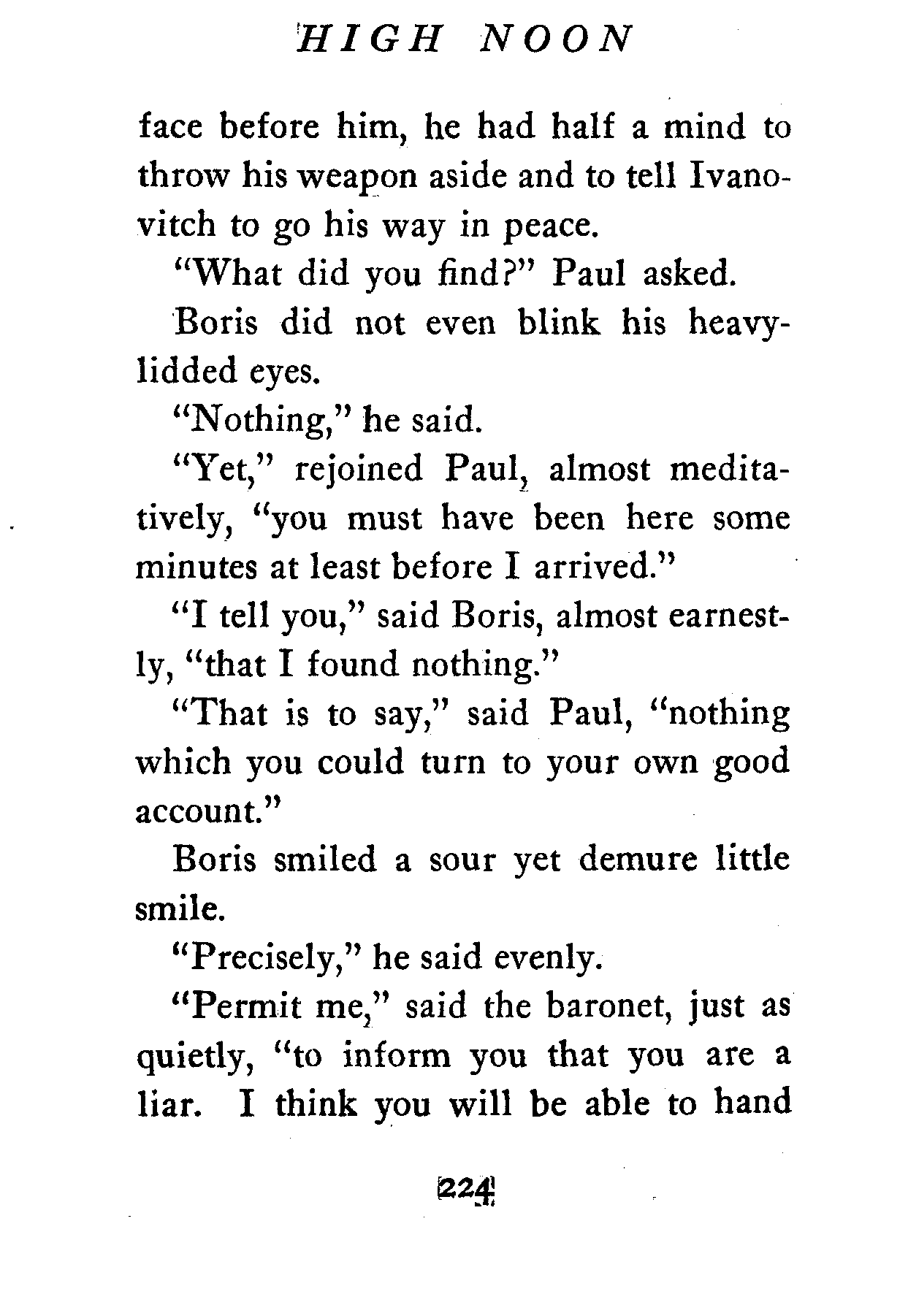 HIGH NOON

face before him, he had half a mind to throw his weapon aside and to tell Ivanovitch to go his way in peace.

"What did you find?" Paul asked.

Boris did not even blink his heavy-lidded eyes.

"Nothing," he said.

"Yet," rejoined Paul, almost meditatively, "you must have been here some minutes at least before I arrived."

"I tell you," said Boris, almost earnestly, "that I found nothing."

"That is to say," said Paul, "nothing which you could turn to your own good account."

Boris smiled a sour yet demure little smile.

"Precisely," he said evenly.

"Permit me," said the baronet, just as quietly, "to inform you that you are a liar. I think you will be able to hand

224